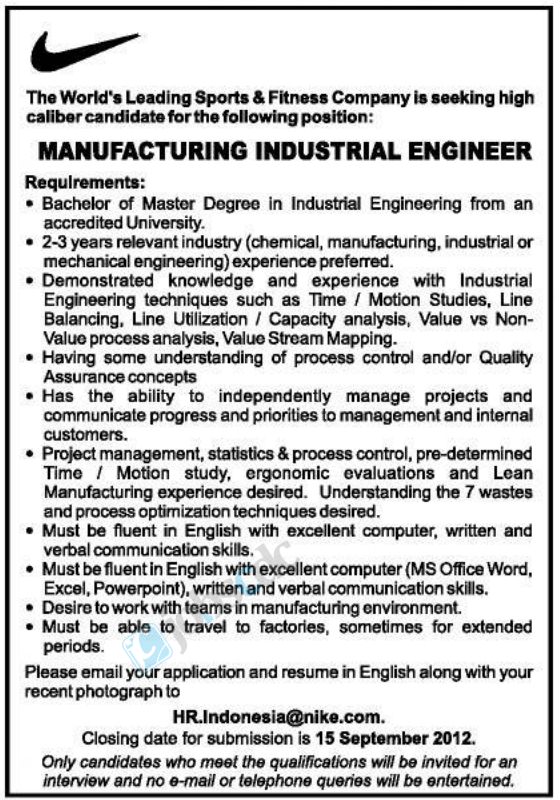 The World's Leading Sports & Fitness Company is seeking high caliber candidate for the following position:

MANUFACTURING INDUSTRIAL ENGINEER

Requirements:
• Bachelor of Master Degree in Industrial Engineering from an accredited University.
• 2-3 years relevant industry (chemical, manufacturing, industrial or mechanical engineering) experience preferred.
• Demonstrated knowledge and experience with Industrial Engineering techniques such as Time / Motion Studies, Line Balancing, Line Utilization / Capacity analysis, Value vs Non-Value process analysis, Value Stream Mapping.
• Having some understanding of process control and/or Quality Assurance concepts
• Has the ability to independently manage projects and communicate progress and priorities to management and internal customers.
• Project management, statistics & process control, pre-determined Time / Motion study, ergonomic evaluations and Lean Manufacturing experience desired. Understanding the 7 wastes and process optimization techniques desired.
• Must be fluent in English with excellent computer, written and verbal communication skills.
• Must be fluent in English with excellent computer (MS Office Word, Excel, Powerpoint), written and verbal communication skills.
• Desire to work with teams in manufacturing environment.
• Must be able to travel to factories, sometimes for extended periods.

Please email your application and resume in English along with your recent photograph to

HR.Indonesia@nike.com.
Closing date for submission is 15 September 2012.

Only candidates who meet the qualifications will be invited for an interview and no e-mail or telephone queries will be entertained.